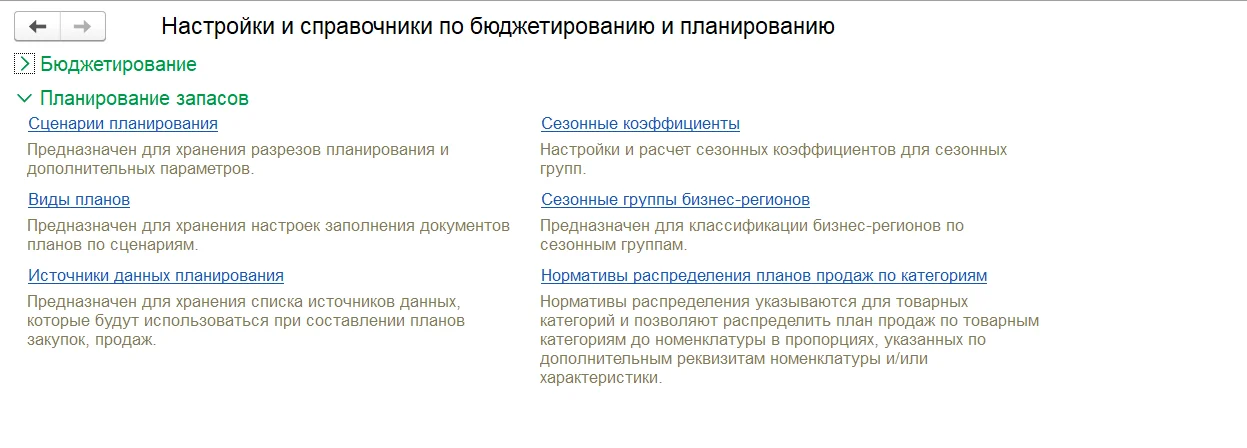 Настройки и справочники по бюджетированию и планированию

Бюджетирование

Планирование запасов

Сценарии планирования

Предназначен для хранения разрезов планирования и дополнительных параметров.

Виды планов

Предназначен для хранения настроек заполнения документов планов по сценариям.

Источники данных планирования

Предназначен для хранения списка источников данных, которые будут использоваться при составлении планов закупок, продаж.

Сезонные коэффициенты

Настройки и расчет сезонных коэффициентов для сезонных групп.

Сезонные группы бизнес-регионов

Предназначен для классификации бизнес-регионов по сезонным группам.

Нормативы распределения планов продаж по категориям

Нормативы распределения указываются для товарных категорий и позволяют распределить план продаж по товарным категориям до номенклатуры в пропорциях, указанных по дополнительным реквизитам номенклатуры и/или характеристики.